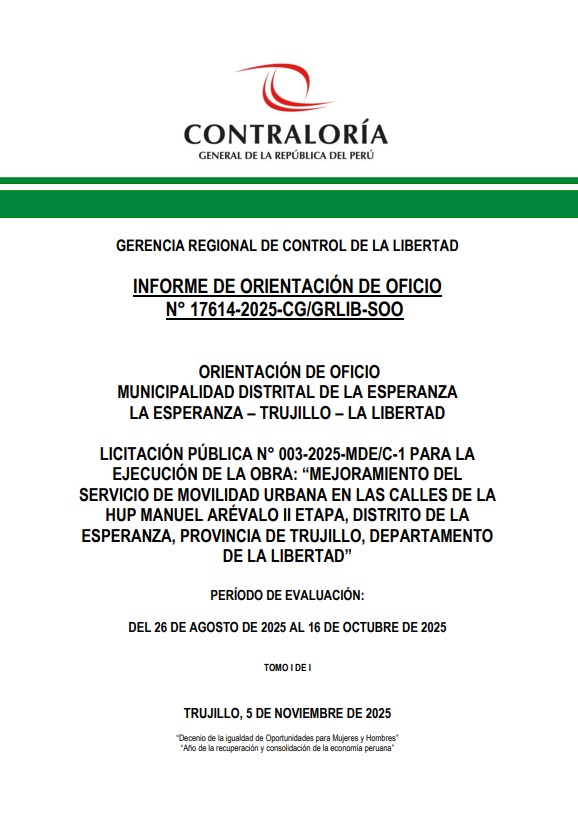 CONTRALORÍA
GENERAL DE LA REPÚBLICA DEL PERÚ

GERENCIA REGIONAL DE CONTROL DE LA LIBERTAD

INFORME DE ORIENTACIÓN DE OFICIO
N° 17614-2025-CG/GRLIB-SOO

ORIENTACIÓN DE OFICIO
MUNICIPALIDAD DISTRITAL DE LA ESPERANZA
LA ESPERANZA – TRUJILLO – LA LIBERTAD

LICITACIÓN PÚBLICA N° 003-2025-MDE/C-1 PARA LA EJECUCIÓN DE LA OBRA: “MEJORAMIENTO DEL SERVICIO DE MOVILIDAD URBANA EN LAS CALLES DE LA HUP MANUEL ARÉVALO II ETAPA, DISTRITO DE LA ESPERANZA, PROVINCIA DE TRUJILLO, DEPARTAMENTO DE LA LIBERTAD”

PERÍODO DE EVALUACIÓN:

DEL 26 DE AGOSTO DE 2025 AL 16 DE OCTUBRE DE 2025

TOMO I DE I

TRUJILLO, 5 DE NOVIEMBRE DE 2025

“Decenio de la igualdad de Oportunidades para Mujeres y Hombres”
“Año de la recuperación y consolidación de la economía peruana”